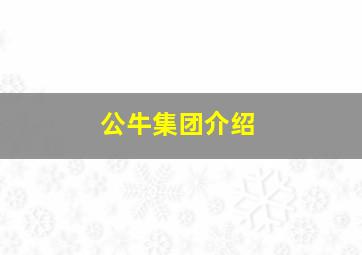 公牛集团介绍